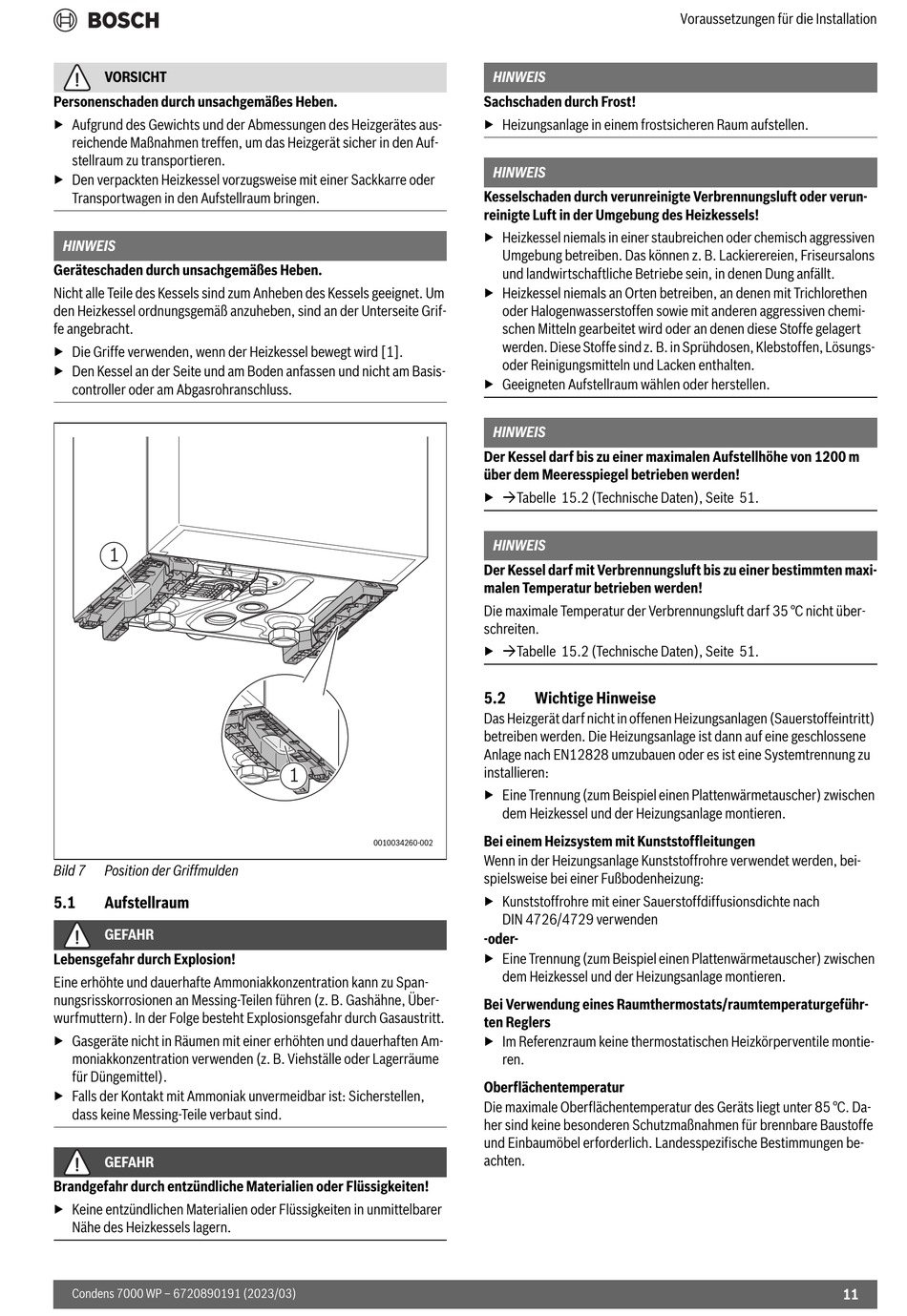 BOSCH

Voraussetzungen für die Installation

VORSICHT

Personenschaden durch unsachgemäßes Heben.

▶ Aufgrund des Gewichts und der Abmessungen des Heizgerätes ausreichende Maßnahmen treffen, um das Heizgerät sicher in den Aufstellraum zu transportieren.

▶ Den verpackten Heizkessel vorzugsweise mit einer Sackkarre oder Transportwagen in den Aufstellraum bringen.

HINWEIS

Geräteschaden durch unsachgemäßes Heben.

Nicht alle Teile des Kessels sind zum Anheben des Kessels geeignet. Um den Heizkessel ordnungsgemäß anzuheben, sind an der Unterseite Griffe angebracht.

▶ Die Griffe verwenden, wenn der Heizkessel bewegt wird [1].

▶ Den Kessel an der Seite und am Boden anfassen und nicht am Basiscontroller oder am Abgasrohranschluss.

1

1

0010034260-002

Bild 7 Position der Griffmulden

5.1 Aufstellraum

GEFAHR

Lebensgefahr durch Explosion!

Eine erhöhte und dauerhafte Ammoniakkonzentration kann zu Spannungsrisskorrosionen an Messing-Teilen führen (z. B. Gashähne, Überwurfmuttern). In der Folge besteht Explosionsgefahr durch Gasaustritt.

▶ Gasgeräte nicht in Räumen mit einer erhöhten und dauerhaften Ammoniakkonzentration verwenden (z. B. Viehställe oder Lagerräume für Düngemittel).

▶ Falls der Kontakt mit Ammoniak unvermeidbar ist: Sicherstellen, dass keine Messing-Teile verbaut sind.

GEFAHR

Brandgefahr durch entzündliche Materialien oder Flüssigkeiten!

▶ Keine entzündlichen Materialien oder Flüssigkeiten in unmittelbarer Nähe des Heizkessels lagern.

HINWEIS

Sachschaden durch Frost!

▶ Heizungsanlage in einem frostsicheren Raum aufstellen.

HINWEIS

Kesselschaden durch verunreinigte Verbrennungsluft oder verunreinigte Luft in der Umgebung des Heizkessels!

▶ Heizkessel niemals in einer staubreichen oder chemisch aggressiven Umgebung betreiben. Das können z. B. Lackierereien, Friseursalons und landwirtschaftliche Betriebe sein, in denen Dung anfällt.

▶ Heizkessel niemals an Orten betreiben, an denen mit Trichlorethen oder Halogenwasserstoffen sowie mit anderen aggressiven chemischen Mitteln gearbeitet wird oder an denen diese Stoffe gelagert werden. Diese Stoffe sind z. B. in Sprühdosen, Klebstoffen, Lösungs- oder Reinigungsmitteln und Lacken enthalten.

▶ Geeigneten Aufstellraum wählen oder herstellen.

HINWEIS

Der Kessel darf bis zu einer maximalen Aufstellhöhe von 1200 m über dem Meeresspiegel betrieben werden!

▶ →Tabelle 15.2 (Technische Daten), Seite 51.

HINWEIS

Der Kessel darf mit Verbrennungsluft bis zu einer bestimmten maximalen Temperatur betrieben werden!

Die maximale Temperatur der Verbrennungsluft darf 35 °C nicht überschreiten.

▶ →Tabelle 15.2 (Technische Daten), Seite 51.

5.2 Wichtige Hinweise

Das Heizgerät darf nicht in offenen Heizungsanlagen (Sauerstoffeintritt) betreiben werden. Die Heizungsanlage ist dann auf eine geschlossene Anlage nach EN12828 umzubauen oder es ist eine Systemtrennung zu installieren:

▶ Eine Trennung (zum Beispiel einen Plattenwärmetauscher) zwischen dem Heizkessel und der Heizungsanlage montieren.

Bei einem Heizsystem mit Kunststoffleitungen

Wenn in der Heizungsanlage Kunststoffrohre verwendet werden, beispielsweise bei einer Fußbodenheizung:

▶ Kunststoffrohre mit einer Sauerstoffdiffusionsdichte nach DIN 4726/4729 verwenden

-oder-

▶ Eine Trennung (zum Beispiel einen Plattenwärmetauscher) zwischen dem Heizkessel und der Heizungsanlage montieren.

Bei Verwendung eines Raumthermostats/raumtemperaturgeführten Reglers

▶ Im Referenzraum keine thermostatischen Heizkörperventile montieren.

Oberflächentemperatur

Die maximale Oberflächentemperatur des Geräts liegt unter 85 °C. Daher sind keine besonderen Schutzmaßnahmen für brennbare Baustoffe und Einbaumöbel erforderlich. Landesspezifische Bestimmungen beachten.

Condens 7000 WP – 6720890191 (2023/03)

11